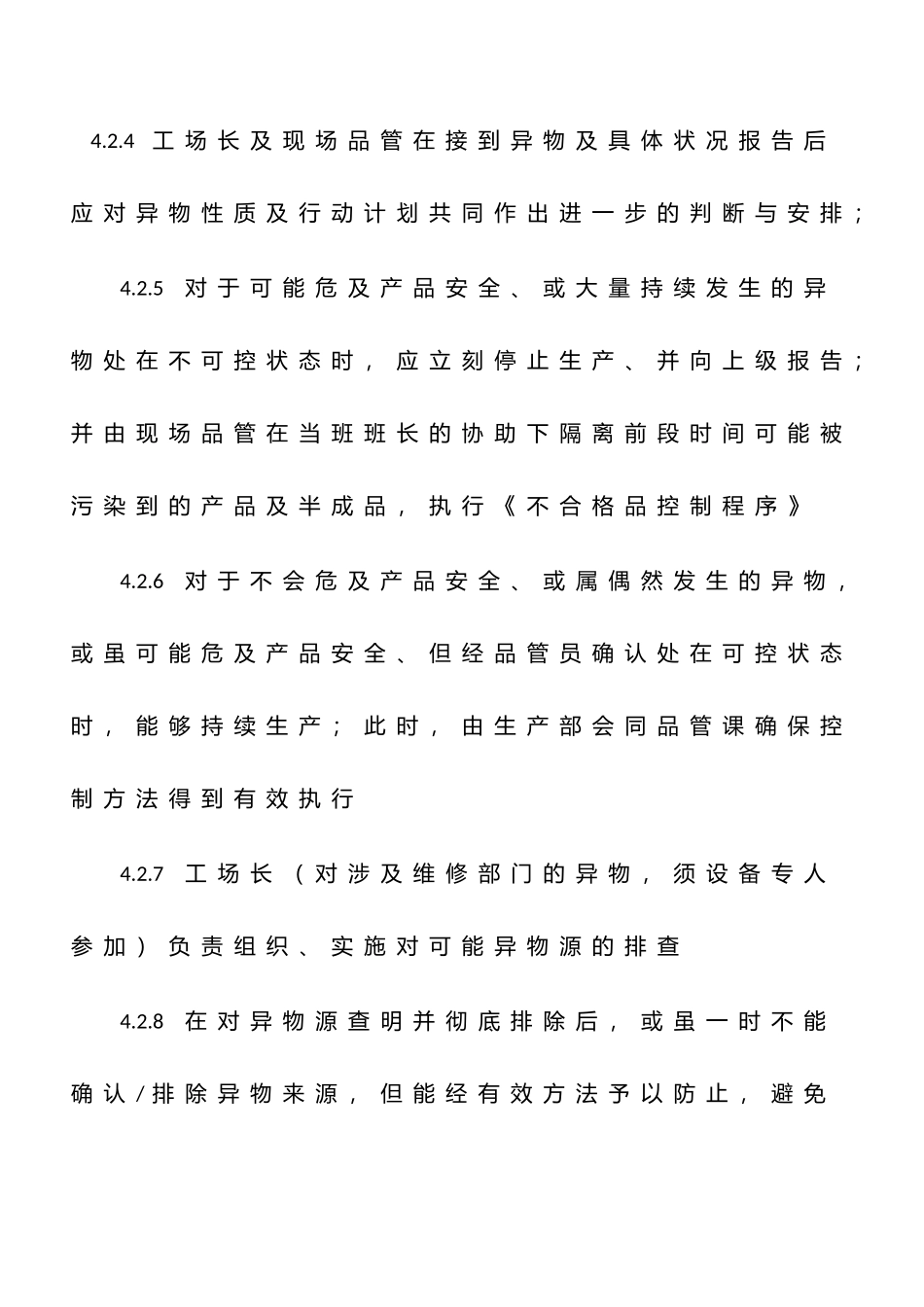 4.2.4 工场长及现场品管在接到异物及具体状况报告后应对异物性质及行动计划共同作出进一步的判断与安排；

4.2.5 对于可能危及产品安全、或大量持续发生的异物处在不可控状态时，应立刻停止生产、并向上级报告；并由现场品管在当班班长的协助下隔离前段时间可能被污染到的产品及半成品，执行《不合格品控制程序》

4.2.6 对于不会危及产品安全、或属偶然发生的异物，或虽可能危及产品安全、但经品管员确认处在可控状态时，能够持续生产；此时，由生产部会同品管课确保控制方法得到有效执行

4.2.7 工场长（对涉及维修部门的异物，须设备专人参加）负责组织、实施对可能异物源的排查

4.2.8 在对异物源查明并彻底排除后，或虽一时不能确认/排除异物来源，但能经有效方法予以防止，避免